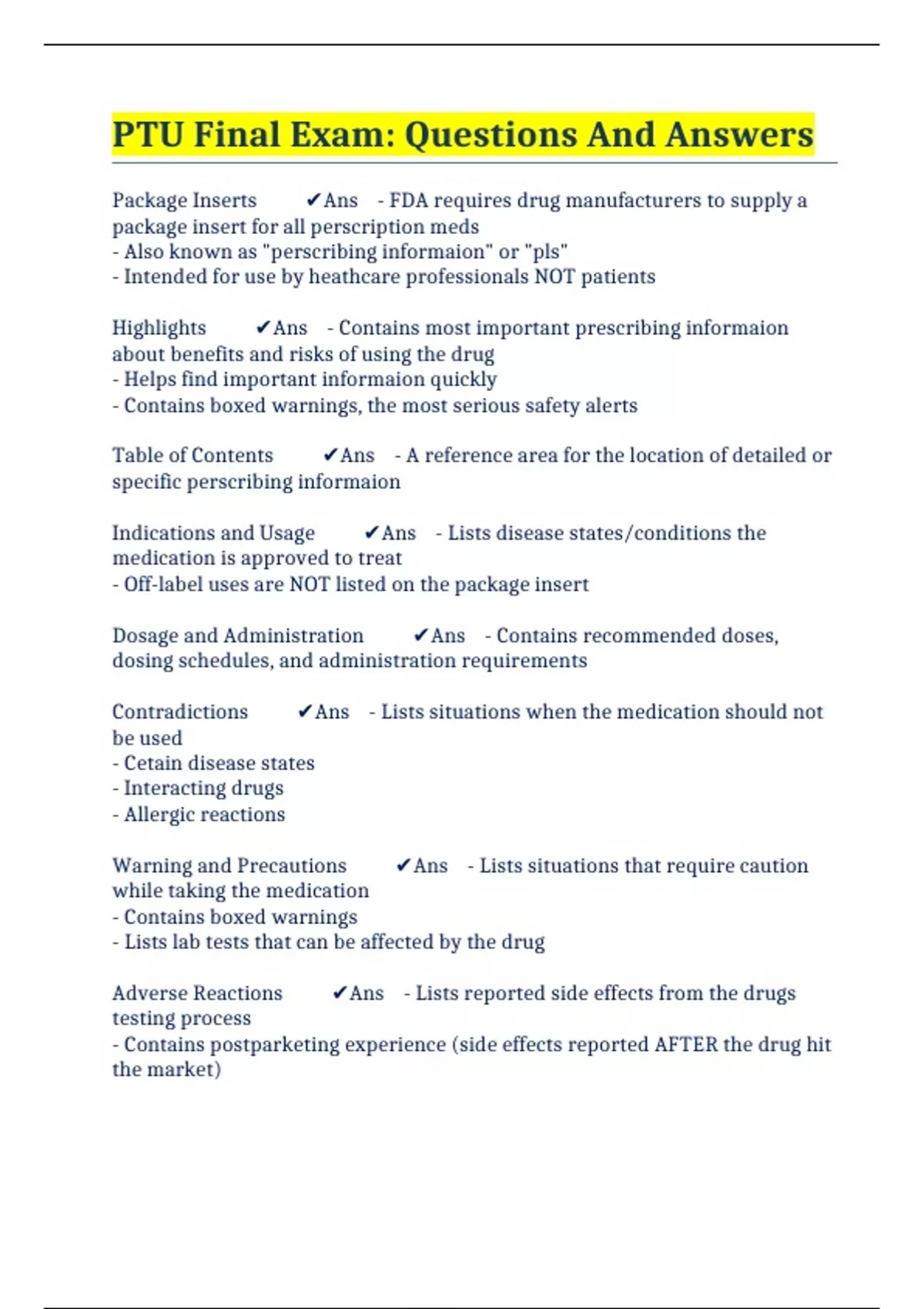 PTU Final Exam: Questions And Answers

Package Inserts ✔Ans - FDA requires drug manufacturers to supply a package insert for all perscription meds
- Also known as "perscribing informaion" or "pls"
- Intended for use by heathcare professionals NOT patients

Highlights ✔Ans - Contains most important prescribing informaion about benefits and risks of using the drug
- Helps find important informaion quickly
- Contains boxed warnings, the most serious safety alerts

Table of Contents ✔Ans - A reference area for the location of detailed or specific perscribing informaion

Indications and Usage ✔Ans - Lists disease states/conditions the medication is approved to treat
- Off-label uses are NOT listed on the package insert

Dosage and Administration ✔Ans - Contains recommended doses, dosing schedules, and administration requirements

Contradictions ✔Ans - Lists situations when the medication should not be used
- Cetain disease states
- Interacting drugs
- Allergic reactions

Warning and Precautions ✔Ans - Lists situations that require caution while taking the medication
- Contains boxed warnings
- Lists lab tests that can be affected by the drug

Adverse Reactions ✔Ans - Lists reported side effects from the drugs testing process
- Contains postparketing experience (side effects reported AFTER the drug hit the market)